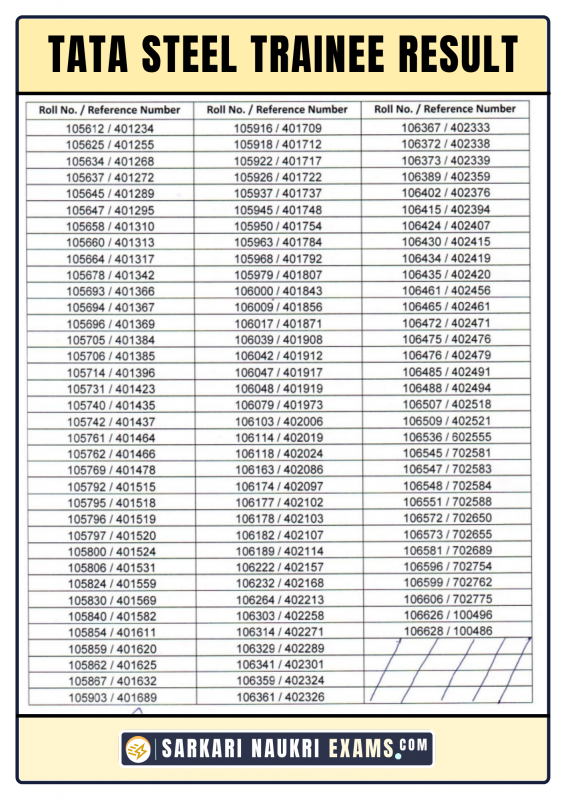 TATA STEEL TRAINEE RESULT

| Roll No. / Reference Number | Roll No. / Reference Number | Roll No. / Reference Number |
|---|---|---|
| 105612 / 401234 | 105916 / 401709 | 106367 / 402333 |
| 105625 / 401255 | 105918 / 401712 | 106372 / 402338 |
| 105634 / 401268 | 105922 / 401717 | 106373 / 402339 |
| 105637 / 401272 | 105926 / 401722 | 106389 / 402359 |
| 105645 / 401289 | 105937 / 401737 | 106402 / 402376 |
| 105647 / 401295 | 105945 / 401748 | 106415 / 402394 |
| 105658 / 401310 | 105950 / 401754 | 106424 / 402407 |
| 105660 / 401313 | 105963 / 401784 | 106430 / 402415 |
| 105664 / 401317 | 105968 / 401792 | 106434 / 402419 |
| 105678 / 401342 | 105979 / 401807 | 106435 / 402420 |
| 105693 / 401366 | 106000 / 401843 | 106461 / 402456 |
| 105694 / 401367 | 106009 / 401856 | 106465 / 402461 |
| 105696 / 401369 | 106017 / 401871 | 106472 / 402471 |
| 105705 / 401384 | 106039 / 401908 | 106475 / 402476 |
| 105706 / 401385 | 106042 / 401912 | 106476 / 402479 |
| 105714 / 401396 | 106047 / 401917 | 106485 / 402491 |
| 105731 / 401423 | 106048 / 401919 | 106488 / 402494 |
| 105740 / 401435 | 106079 / 401973 | 106507 / 402518 |
| 105742 / 401437 | 106103 / 402006 | 106509 / 402521 |
| 105761 / 401464 | 106114 / 402019 | 106536 / 602555 |
| 105762 / 401466 | 106118 / 402024 | 106545 / 702581 |
| 105769 / 401478 | 106163 / 402086 | 106547 / 702583 |
| 105792 / 401515 | 106174 / 402097 | 106548 / 702584 |
| 105795 / 401518 | 106177 / 402102 | 106551 / 702588 |
| 105796 / 401519 | 106178 / 402103 | 106572 / 702650 |
| 105797 / 401520 | 106182 / 402107 | 106573 / 702655 |
| 105800 / 401524 | 106189 / 402114 | 106581 / 702689 |
| 105806 / 401531 | 106222 / 402157 | 106596 / 702754 |
| 105824 / 401559 | 106232 / 402168 | 106599 / 702762 |
| 105830 / 401569 | 106264 / 402213 | 106606 / 702775 |
| 105840 / 401582 | 106303 / 402258 | 106626 / 100496 |
| 105854 / 401611 | 106314 / 402271 | 106628 / 100486 |
| 105859 / 401620 | 106329 / 402289 | |
| 105862 / 401625 | 106341 / 402301 | |
| 105867 / 401632 | 106359 / 402324 | |
| 105903 / 401689 | 106361 / 402326 | |

SARKARI NAUKRI EXAMS.COM